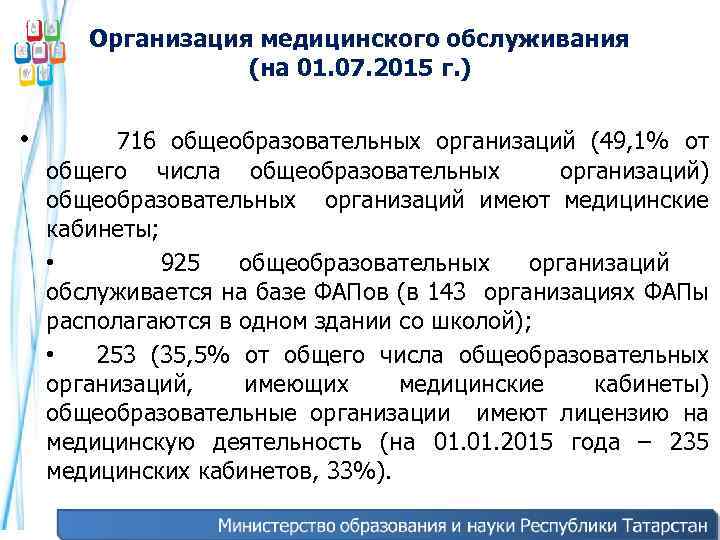 Организация медицинского обслуживания (на 01.07.2015 г.)

• 716 общеобразовательных организаций (49,1% от общего числа общеобразовательных организаций) общеобразовательных организаций имеют медицинские кабинеты;

• 925 общеобразовательных организаций обслуживается на базе ФАПов (в 143 организациях ФАПы располагаются в одном здании со школой);

• 253 (35,5% от общего числа общеобразовательных организаций, имеющих медицинские кабинеты) общеобразовательные организации имеют лицензию на медицинскую деятельность (на 01.01.2015 года – 235 медицинских кабинетов, 33%).

Министерство образования и науки Республики Татарстан